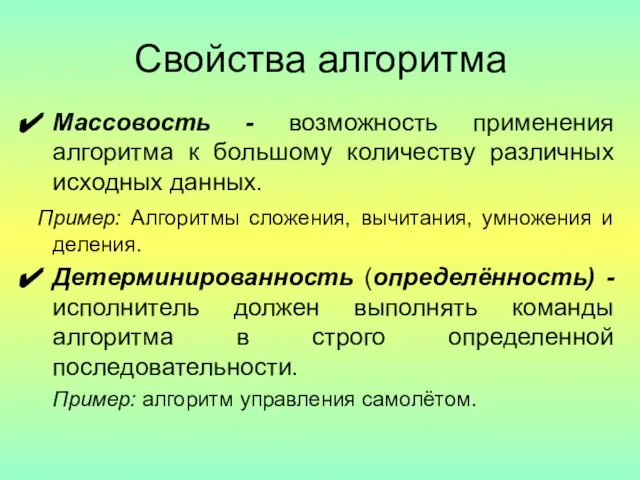 Свойства алгоритма

✔ Массовость - возможность применения алгоритма к большому количеству различных исходных данных.

Пример: Алгоритмы сложения, вычитания, умножения и деления.

✔ Детерминированность (определённость) - исполнитель должен выполнять команды алгоритма в строго определенной последовательности.

Пример: алгоритм управления самолётом.